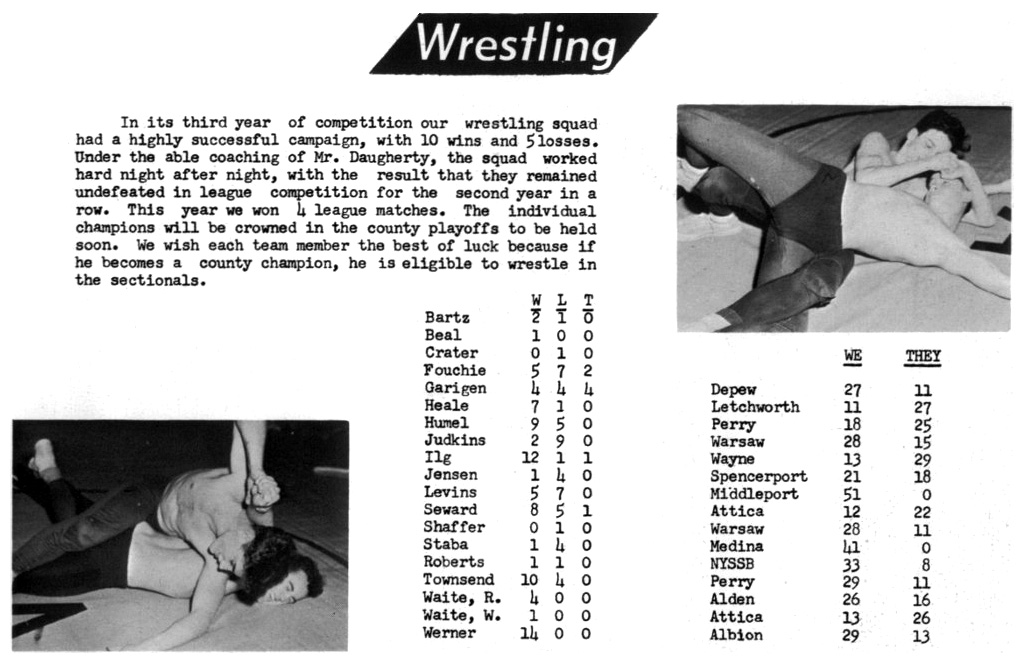 Wrestling

In its third year of competition our wrestling squad had a highly successful campaign, with 10 wins and 5 losses. Under the able coaching of Mr. Daugherty, the squad worked hard night after night, with the result that they remained undefeated in league competition for the second year in a row. This year we won 4 league matches. The individual champions will be crowned in the county playoffs to be held soon. We wish each team member the best of luck because if he becomes a county champion, he is eligible to wrestle in the sectionals.

| | W | L | T |
|---|---|---|---|
| Bartz | 2 | 1 | 0 |
| Beal | 1 | 0 | 0 |
| Crater | 0 | 1 | 0 |
| Fouchie | 5 | 7 | 2 |
| Garigen | 4 | 4 | 4 |
| Heale | 7 | 1 | 0 |
| Humel | 9 | 5 | 0 |
| Judkins | 2 | 9 | 0 |
| Ilg | 12 | 1 | 1 |
| Jensen | 1 | 4 | 0 |
| Levins | 5 | 7 | 0 |
| Seward | 8 | 5 | 1 |
| Shaffer | 0 | 1 | 0 |
| Staba | 1 | 4 | 0 |
| Roberts | 1 | 1 | 0 |
| Townsend | 10 | 4 | 0 |
| Waite, R. | 4 | 0 | 0 |
| Waite, W. | 1 | 0 | 0 |
| Werner | 14 | 0 | 0 |

| | WE | THEY |
|---|---|---|
| Depew | 27 | 11 |
| Letchworth | 11 | 27 |
| Perry | 18 | 25 |
| Warsaw | 28 | 15 |
| Wayne | 13 | 29 |
| Spencerport | 21 | 18 |
| Middleport | 51 | 0 |
| Attica | 12 | 22 |
| Warsaw | 28 | 11 |
| Medina | 41 | 0 |
| NYSSB | 33 | 8 |
| Perry | 29 | 11 |
| Alden | 26 | 16 |
| Attica | 13 | 26 |
| Albion | 29 | 13 |